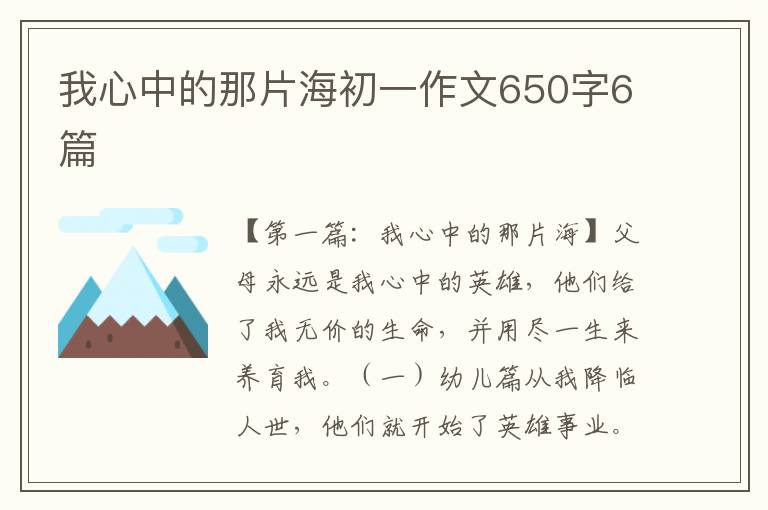 我心中的那片海初一作文650字6篇

【第一篇：我心中的那片海】父母永远是我心中的英雄，他们给了我无价的生命，并用尽一生来养育我。（一）幼儿篇从我降临人世，他们就开始了英雄事业。